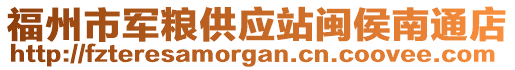 福州市军粮供应站闽侯南通店
http://fzteresamorgan.cn.coovee.com